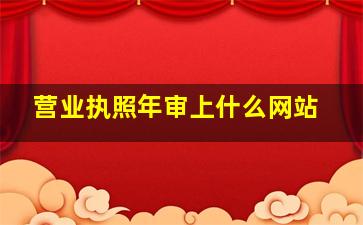 营业执照年审上什么网站